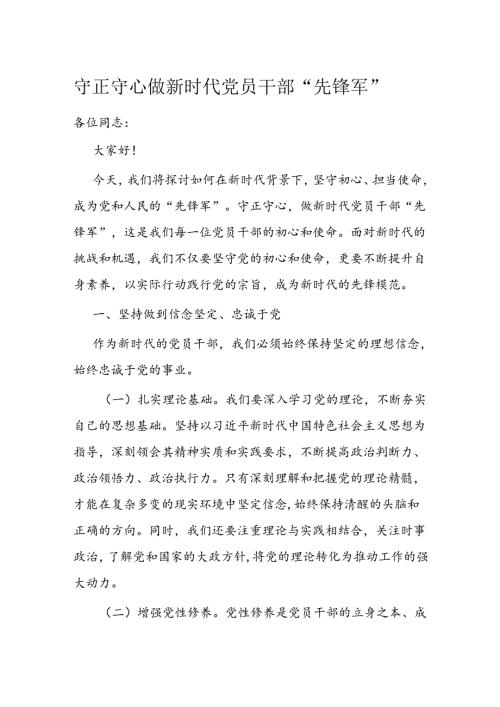 守正守心做新时代党员干部“先锋军”

各位同志：

大家好！

今天，我们将探讨如何在新时代背景下，坚守初心、担当使命，成为党和人民的“先锋军”。守正守心，做新时代党员干部“先锋军”，这是我们每一位党员干部的初心和使命。面对新时代的挑战和机遇，我们不仅要坚守党的初心和使命，更要不断提升自身素养，以实际行动践行党的宗旨，成为新时代的先锋模范。

一、坚持做到信念坚定、忠诚于党

作为新时代的党员干部，我们必须始终保持坚定的理想信念，始终忠诚于党的事业。

（一）扎实理论基础。我们要深入学习党的理论，不断夯实自己的思想基础。坚持以习近平新时代中国特色社会主义思想为指导，深刻领会其精神实质和实践要求，不断提高政治判断力、政治领悟力、政治执行力。只有深刻理解和把握党的理论精髓，才能在复杂多变的现实环境中坚定信念，始终保持清醒的头脑和正确的方向。同时，我们还要注重理论与实践相结合，关注时事政治，了解党和国家的大政方针，将党的理论转化为推动工作的强大动力。

（二）增强党性修养。党性修养是党员干部的立身之本、成